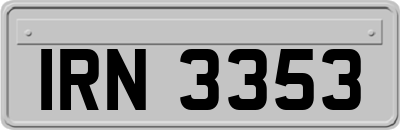 IRN 3353